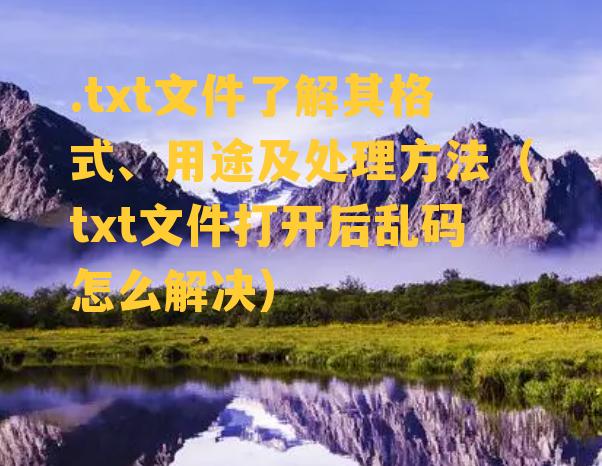 .txt文件了解其格式、用途及处理方法（txt文件打开后乱码怎么解决）